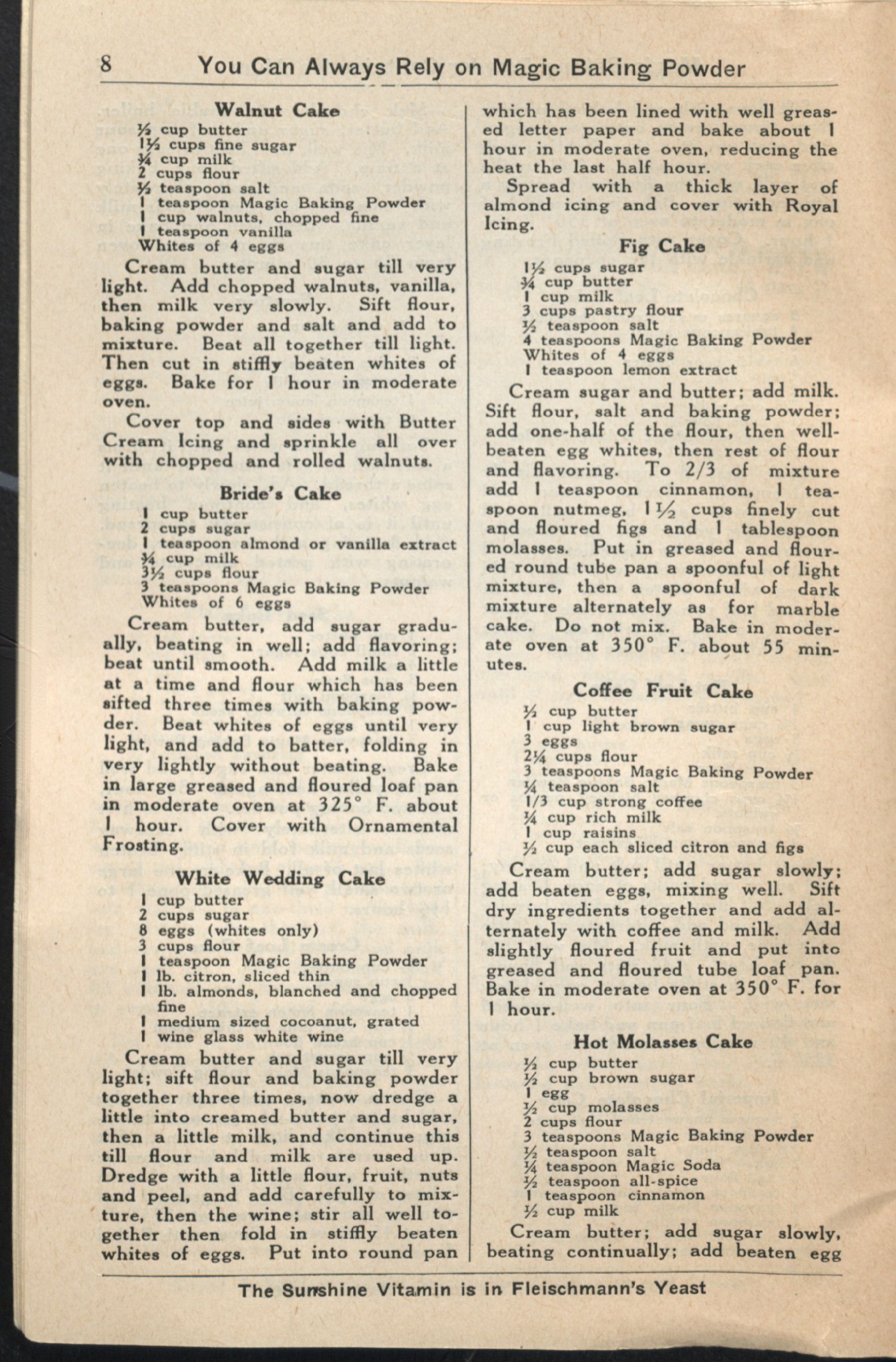 8 You Can Always Rely on Magic Baking Powder

Walnut Cake

½ cup butter
1½ cups fine sugar
¾ cup milk
2 cups flour
½ teaspoon salt
1 teaspoon Magic Baking Powder
1 cup walnuts, chopped fine
1 teaspoon vanilla
Whites of 4 eggs

Cream butter and sugar till very light. Add chopped walnuts, vanilla, then milk very slowly. Sift flour, baking powder and salt and add to mixture. Beat all together till light. Then cut in stiffly beaten whites of eggs. Bake for 1 hour in moderate oven.

Cover top and sides with Butter Cream Icing and sprinkle all over with chopped and rolled walnuts.

Bride's Cake

1 cup butter
2 cups sugar
1 teaspoon almond or vanilla extract
¾ cup milk
3½ cups flour
3 teaspoons Magic Baking Powder
Whites of 6 eggs

Cream butter, add sugar gradually, beating in well; add flavoring; beat until smooth. Add milk a little at a time and flour which has been sifted three times with baking powder. Beat whites of eggs until very light, and add to batter, folding in very lightly without beating. Bake in large greased and floured loaf pan in moderate oven at 325° F. about 1 hour. Cover with Ornamental Frosting.

White Wedding Cake

1 cup butter
2 cups sugar
8 eggs (whites only)
3 cups flour
1 teaspoon Magic Baking Powder
1 lb. citron, sliced thin
1 lb. almonds, blanched and chopped fine
1 medium sized cocoanut, grated
1 wine glass white wine

Cream butter and sugar till very light; sift flour and baking powder together three times, now dredge a little into creamed butter and sugar, then a little milk, and continue this till flour and milk are used up. Dredge with a little flour, fruit, nuts and peel, and add carefully to mixture, then the wine; stir all well together then fold in stiffly beaten whites of eggs. Put into round pan which has been lined with well greased letter paper and bake about 1 hour in moderate oven, reducing the heat the last half hour.

Spread with a thick layer of almond icing and cover with Royal Icing.

Fig Cake

1½ cups sugar
¾ cup butter
1 cup milk
3 cups pastry flour
½ teaspoon salt
4 teaspoons Magic Baking Powder
Whites of 4 eggs
1 teaspoon lemon extract

Cream sugar and butter; add milk. Sift flour, salt and baking powder; add one-half of the flour, then well-beaten egg whites, then rest of flour and flavoring. To 2/3 of mixture add 1 teaspoon cinnamon, 1 teaspoon nutmeg, 1½ cups finely cut and floured figs and 1 tablespoon molasses. Put in greased and floured round tube pan a spoonful of light mixture, then a spoonful of dark mixture alternately as for marble cake. Do not mix. Bake in moderate oven at 350° F. about 55 minutes.

Coffee Fruit Cake

½ cup butter
1 cup light brown sugar
3 eggs
2¼ cups flour
3 teaspoons Magic Baking Powder
¼ teaspoon salt
1/3 cup strong coffee
¼ cup rich milk
1 cup raisins
½ cup each sliced citron and figs

Cream butter; add sugar slowly; add beaten eggs, mixing well. Sift dry ingredients together and add alternately with coffee and milk. Add slightly floured fruit and put into greased and floured tube loaf pan. Bake in moderate oven at 350° F. for 1 hour.

Hot Molasses Cake

½ cup butter
½ cup brown sugar
1 egg
½ cup molasses
2 cups flour
3 teaspoons Magic Baking Powder
½ teaspoon salt
¼ teaspoon Magic Soda
½ teaspoon all-spice
1 teaspoon cinnamon
½ cup milk

Cream butter; add sugar slowly, beating continually; add beaten egg

The Sunshine Vitamin is in Fleischmann's Yeast